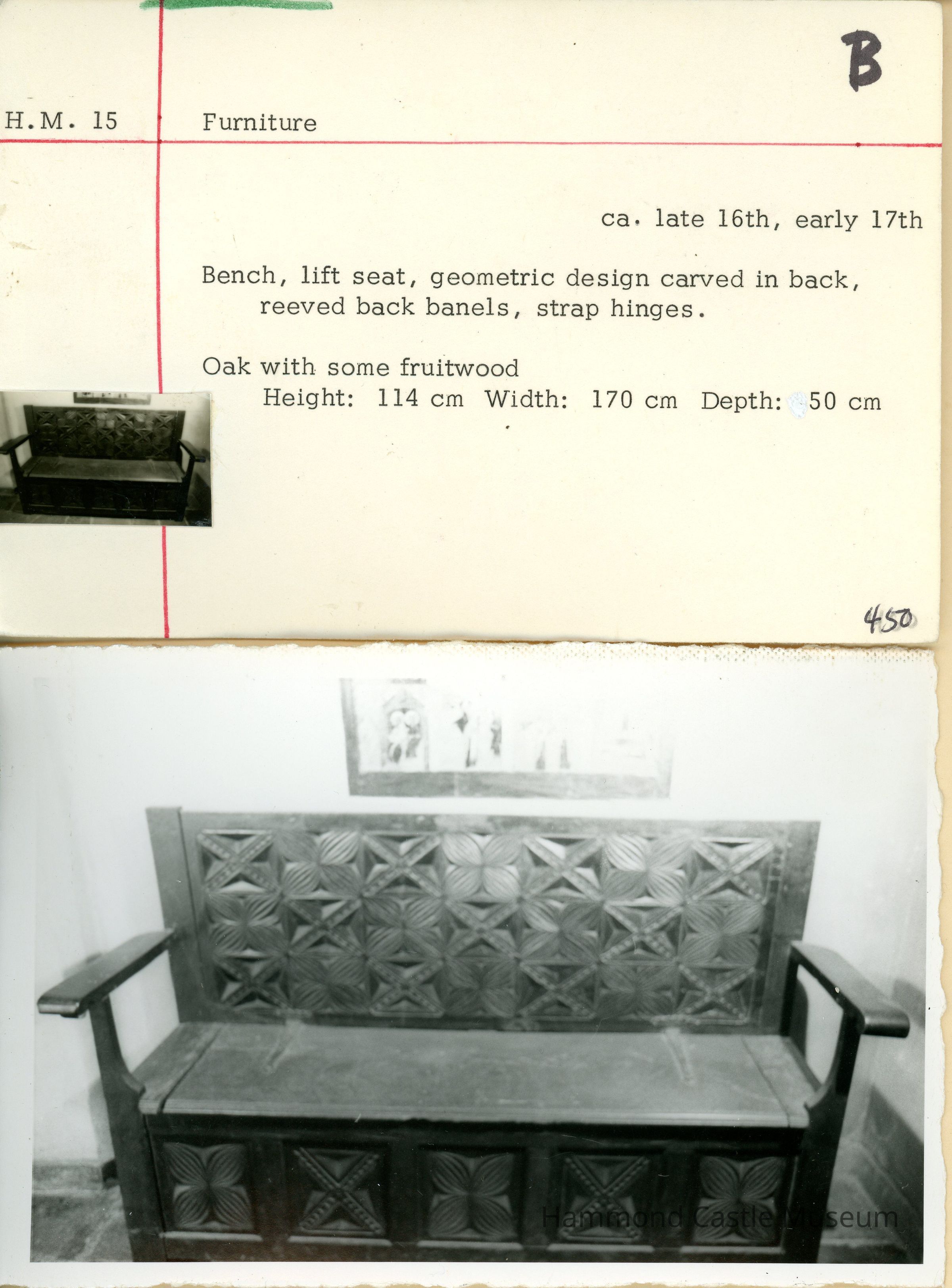 B

H.M. 15

Furniture

ca. late 16th, early 17th

Bench, lift seat, geometric design carved in back, reeved back banels, strap hinges.

Oak with some fruitwood
Height: 114 cm Width: 170 cm Depth: 50 cm

450

Hammond Castle Museum